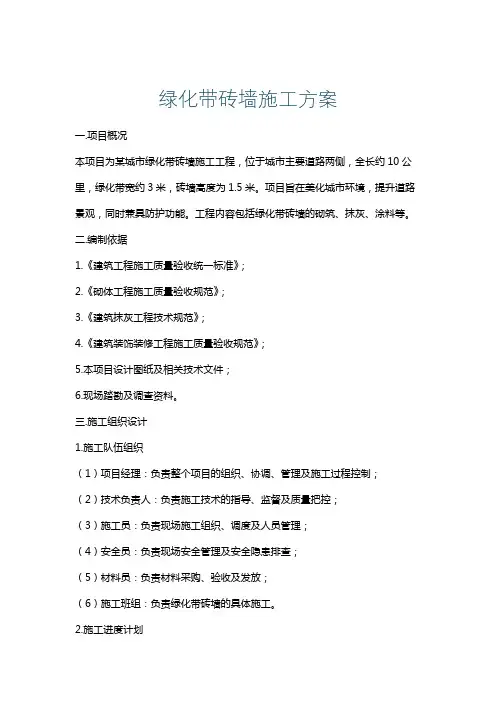 绿化带砖墙施工方案

一.项目概况

本项目为某城市绿化带砖墙施工工程，位于城市主要道路两侧，全长约 10 公里，绿化带宽约 3 米，砖墙高度为 1.5 米。项目旨在美化城市环境，提升道路景观，同时兼具防护功能。工程内容包括绿化带砖墙的砌筑、抹灰、涂料等。

二.编制依据

1.《建筑工程施工质量验收统一标准》；

2.《砌体工程施工质量验收规范》；

3.《建筑抹灰工程技术规范》；

4.《建筑装饰装修工程施工质量验收规范》；

5.本项目设计图纸及相关技术文件；

6.现场踏勘及调查资料。

三.施工组织设计

1.施工队伍组织

（1）项目经理：负责整个项目的组织、协调、管理及施工过程控制；

（2）技术负责人：负责施工技术的指导、监督及质量把控；

（3）施工员：负责现场施工组织、调度及人员管理；

（4）安全员：负责现场安全管理及安全隐患排查；

（5）材料员：负责材料采购、验收及发放；

（6）施工班组：负责绿化带砖墙的具体施工。

2.施工进度计划